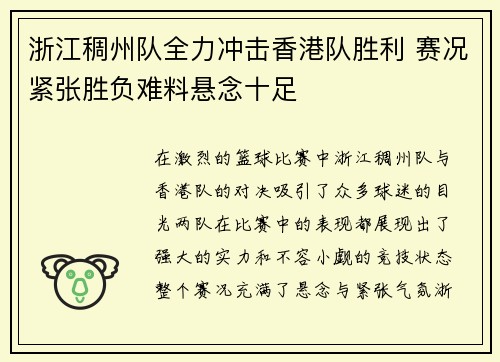 浙江稠州队全力冲击香港队胜利 赛况紧张胜负难料悬念十足

在激烈的篮球比赛中浙江稠州队与香港队的对决吸引了众多球迷的目光两队在比赛中的表现都展现出了强大的实力和不容小觑的竞技状态整个赛况充满了悬念与紧张气氛浙